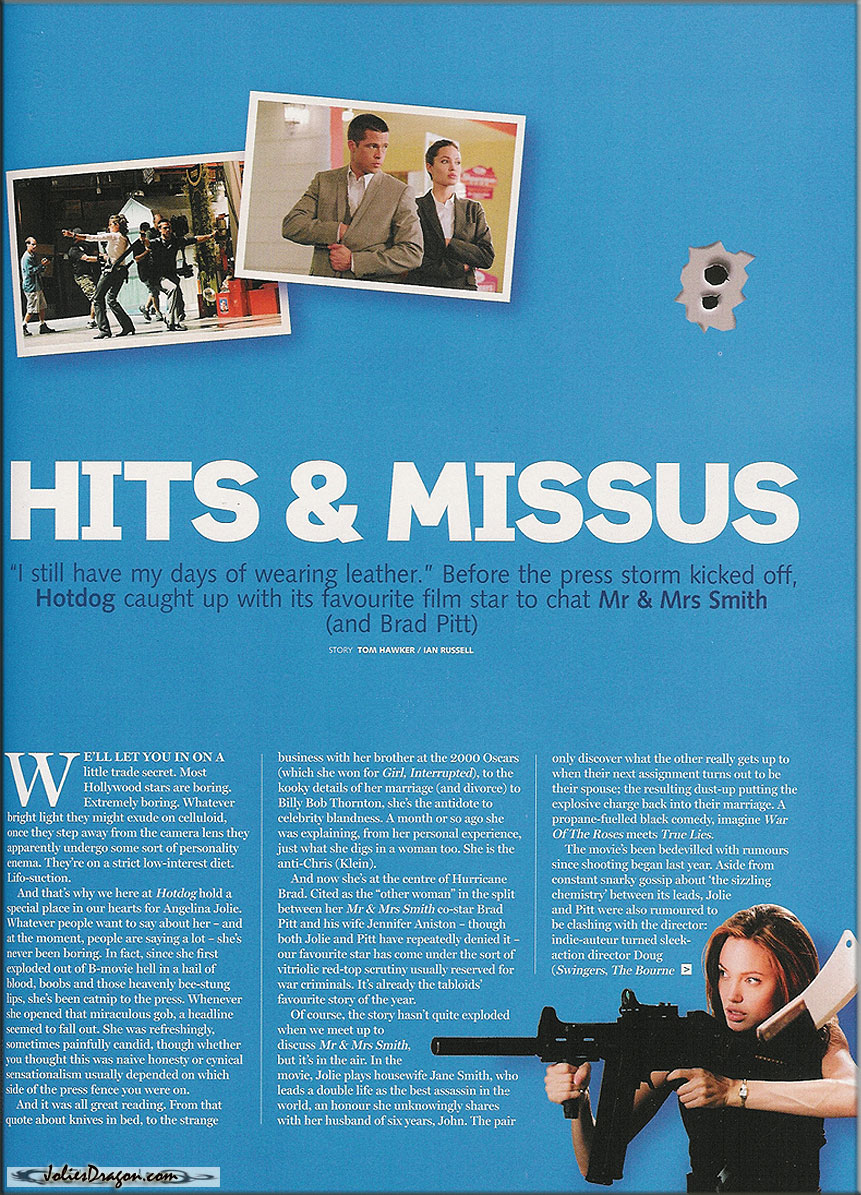 HITS & MISSUS

"I still have my days of wearing leather." Before the press storm kicked off, Hotdog caught up with its favourite film star to chat Mr & Mrs Smith (and Brad Pitt)

STORY TOM HAWKER / IAN RUSSELL

WE'LL LET YOU IN ON A little trade secret. Most Hollywood stars are boring. Extremely boring. Whatever bright light they might exude on celluloid, once they step away from the camera lens they apparently undergo some sort of personality enema. They're on a strict low-interest diet. Lifo-suction.

And that's why we here at Hotdog hold a special place in our hearts for Angelina Jolie. Whatever people want to say about her – and at the moment, people are saying a lot – she's never been boring. In fact, since she first exploded out of B-movie hell in a hail of blood, boobs and those heavenly bee-stung lips, she's been catnip to the press. Whenever she opened that miraculous gob, a headline seemed to fall out. She was refreshingly, sometimes painfully candid, though whether you thought this was naive honesty or cynical sensationalism usually depended on which side of the press fence you were on.

And it was all great reading. From that quote about knives in bed, to the strange business with her brother at the 2000 Oscars (which she won for Girl, Interrupted), to the kooky details of her marriage (and divorce) to Billy Bob Thornton, she's the antidote to celebrity blandness. A month or so ago she was explaining, from her personal experience, just what she digs in a woman too. She is the anti-Chris (Klein).

And now she's at the centre of Hurricane Brad. Cited as the "other woman" in the split between her Mr & Mrs Smith co-star Brad Pitt and his wife Jennifer Aniston – though both Jolie and Pitt have repeatedly denied it – our favourite star has come under the sort of vitriolic red-top scrutiny usually reserved for war criminals. It's already the tabloids' favourite story of the year.

Of course, the story hasn't quite exploded when we meet up to discuss Mr & Mrs Smith, but it's in the air. In the movie, Jolie plays housewife Jane Smith, who leads a double life as the best assassin in the world, an honour she unknowingly shares with her husband of six years, John. The pair only discover what the other really gets up to when their next assignment turns out to be their spouse; the resulting dust-up putting the explosive charge back into their marriage. A propane-fuelled black comedy, imagine War Of The Roses meets True Lies.

The movie's been bedevilled with rumours since shooting began last year. Aside from constant snarky gossip about 'the sizzling chemistry' between its leads, Jolie and Pitt were also rumoured to be clashing with the director: indie-auteur turned sleek-action director Doug (Swingers, The Bourne >

JoliesDragon.com